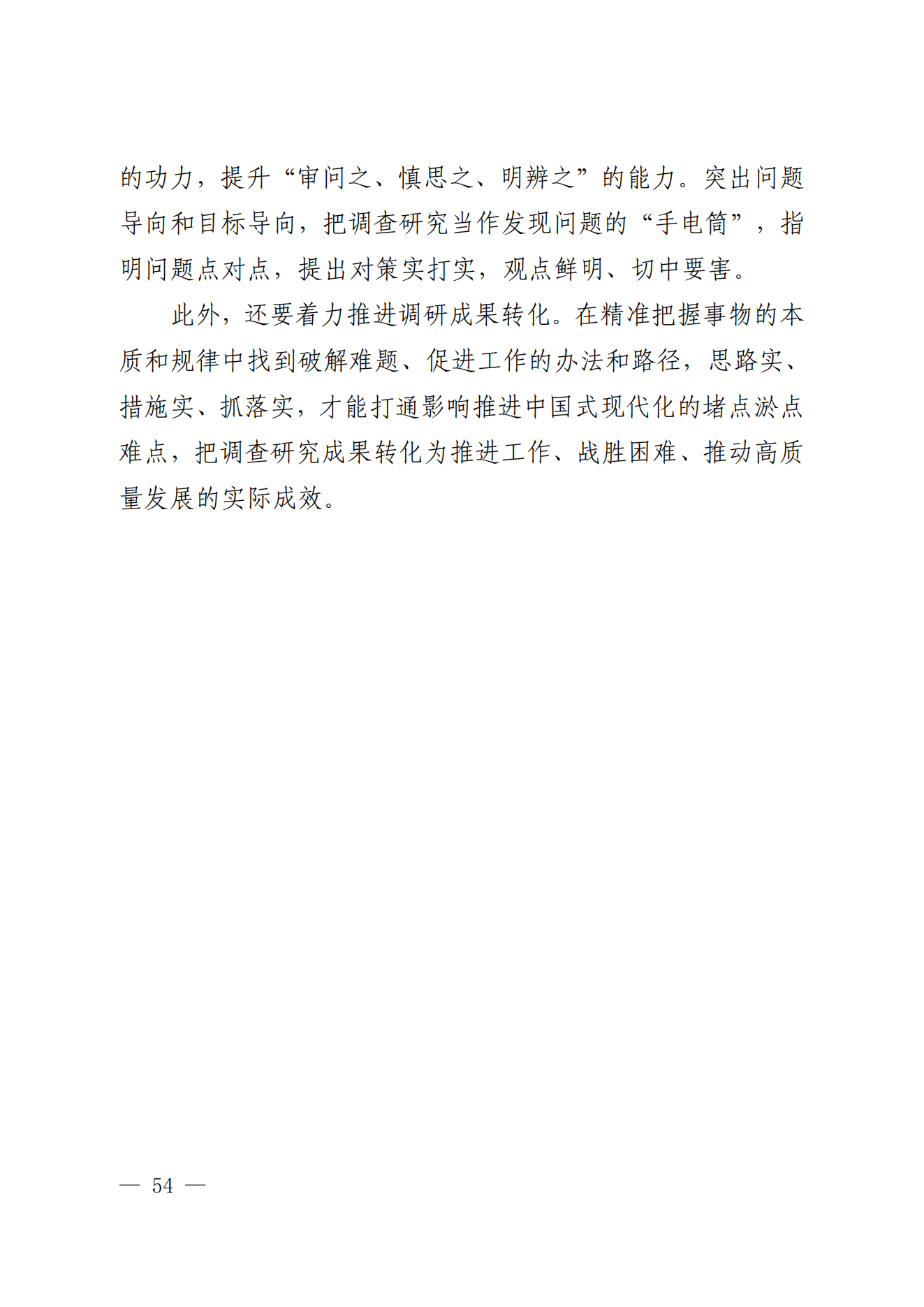 的功力，提升“审问之、慎思之、明辨之”的能力。突出问题导向和目标导向，把调查研究当作发现问题的“手电筒”，指明问题点对点，提出对策实打实，观点鲜明、切中要害。

此外，还要着力推进调研成果转化。在精准把握事物的本质和规律中找到破解难题、促进工作的办法和路径，思路实、措施实、抓落实，才能打通影响推进中国式现代化的堵点淤点难点，把调查研究成果转化为推进工作、战胜困难、推动高质量发展的实际成效。

— 54 —